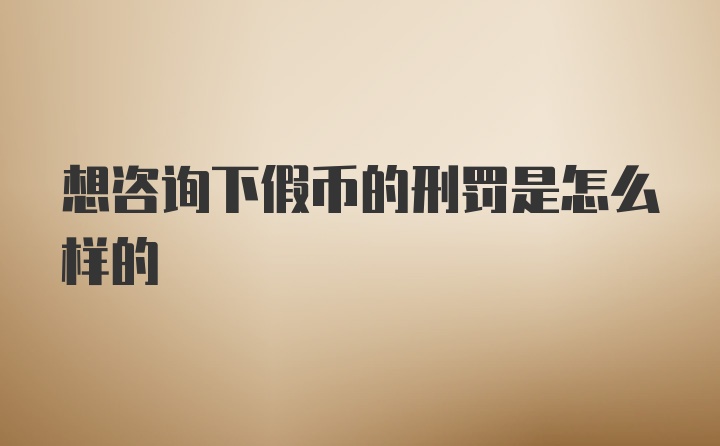 想咨询下假币的刑罚是怎么样的